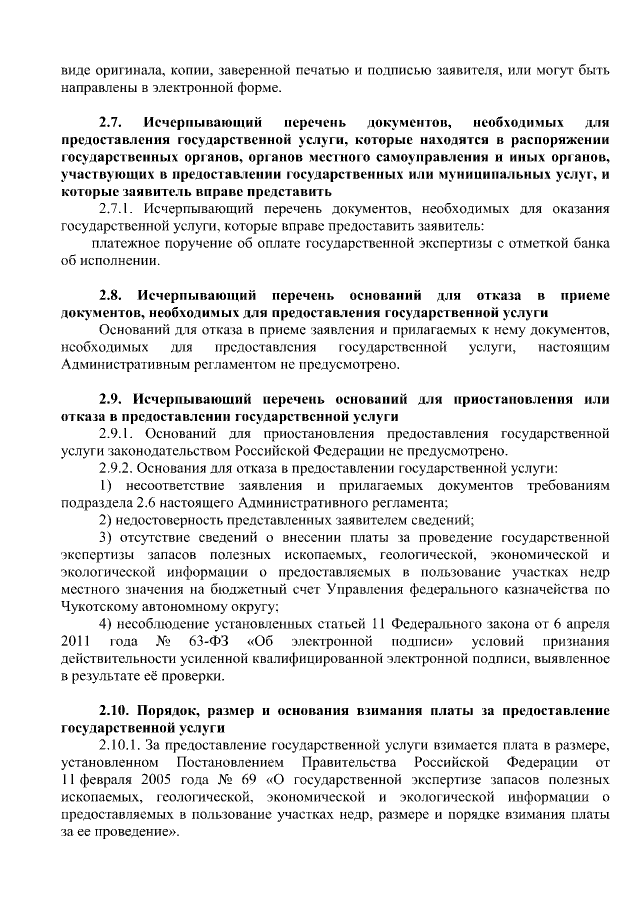 виде оригинала, копии, заверенной печатью и подписью заявителя, или могут быть направлены в электронной форме.

2.7. Исчерпывающий перечень документов, необходимых для предоставления государственной услуги, которые находятся в распоряжении государственных органов, органов местного самоуправления и иных органов, участвующих в предоставлении государственных или муниципальных услуг, и которые заявитель вправе представить

2.7.1. Исчерпывающий перечень документов, необходимых для оказания государственной услуги, которые вправе предоставить заявитель:

платежное поручение об оплате государственной экспертизы с отметкой банка об исполнении.

2.8. Исчерпывающий перечень оснований для отказа в приеме документов, необходимых для предоставления государственной услуги

Оснований для отказа в приеме заявления и прилагаемых к нему документов, необходимых для предоставления государственной услуги, настоящим Административным регламентом не предусмотрено.

2.9. Исчерпывающий перечень оснований для приостановления или отказа в предоставлении государственной услуги

2.9.1. Оснований для приостановления предоставления государственной услуги законодательством Российской Федерации не предусмотрено.

2.9.2. Основания для отказа в предоставлении государственной услуги:

1) несоответствие заявления и прилагаемых документов требованиям подраздела 2.6 настоящего Административного регламента;

2) недостоверность представленных заявителем сведений;

3) отсутствие сведений о внесении платы за проведение государственной экспертизы запасов полезных ископаемых, геологической, экономической и экологической информации о предоставляемых в пользование участках недр местного значения на бюджетный счет Управления федерального казначейства по Чукотскому автономному округу;

4) несоблюдение установленных статьей 11 Федерального закона от 6 апреля 2011 года № 63-ФЗ «Об электронной подписи» условий признания действительности усиленной квалифицированной электронной подписи, выявленное в результате её проверки.

2.10. Порядок, размер и основания взимания платы за предоставление государственной услуги

2.10.1. За предоставление государственной услуги взимается плата в размере, установленном Постановлением Правительства Российской Федерации от 11 февраля 2005 года № 69 «О государственной экспертизе запасов полезных ископаемых, геологической, экономической и экологической информации о предоставляемых в пользование участках недр, размере и порядке взимания платы за ее проведение».